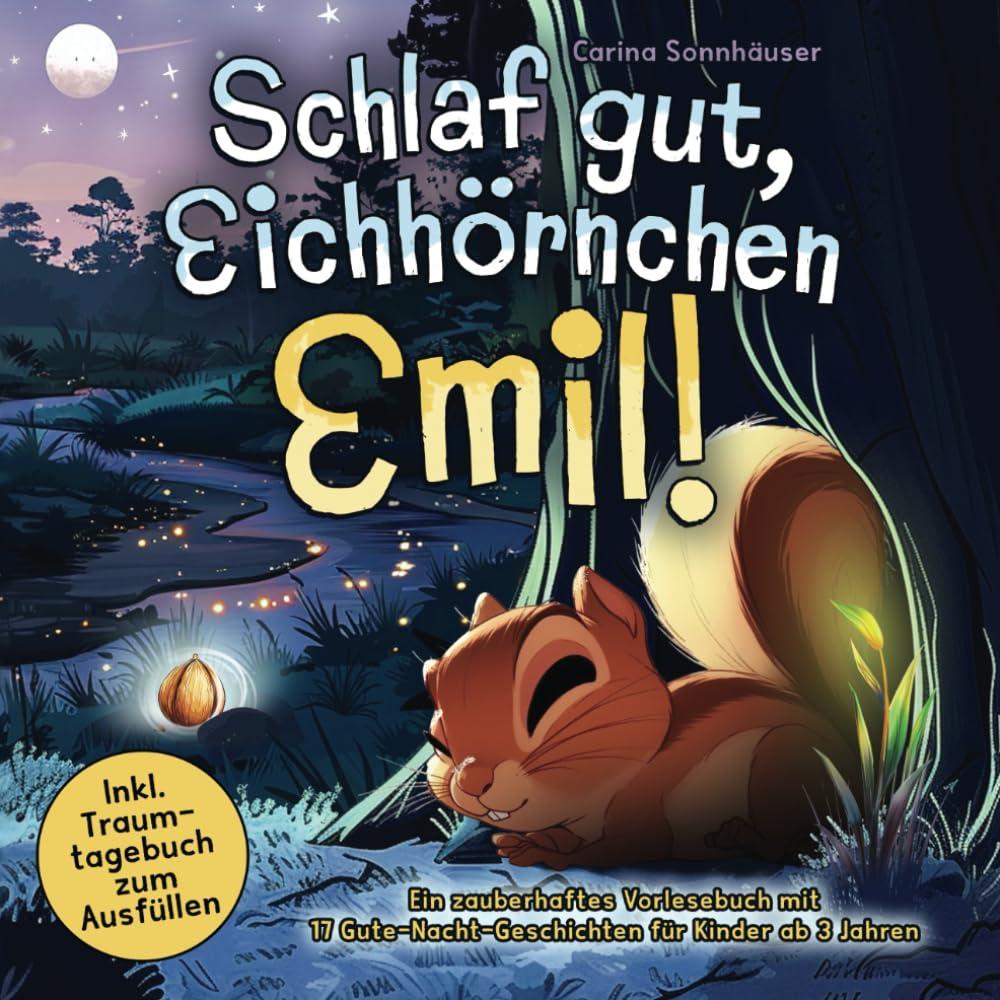 Carina Sonnhäuser

Schlaf gut, Eichhörnchen Emil!

Inkl. Traumtagebuch zum Ausfüllen

Ein zauberhaftes Vorlesebuch mit 17 Gute-Nacht-Geschichten für Kinder ab 3 Jahren